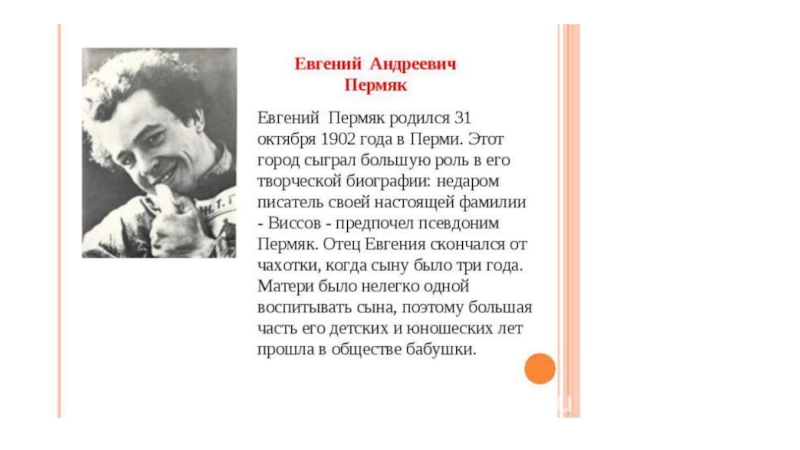 Евгений Андреевич Пермяк

Евгений Пермяк родился 31 октября 1902 года в Перми. Этот город сыграл большую роль в его творческой биографии: недаром писатель своей настоящей фамилии - Виссов - предпочел псевдоним Пермяк. Отец Евгения скончался от чахотки, когда сыну было три года. Матери было нелегко одной воспитывать сына, поэтому большая часть его детских и юношеских лет прошла в обществе бабушки.